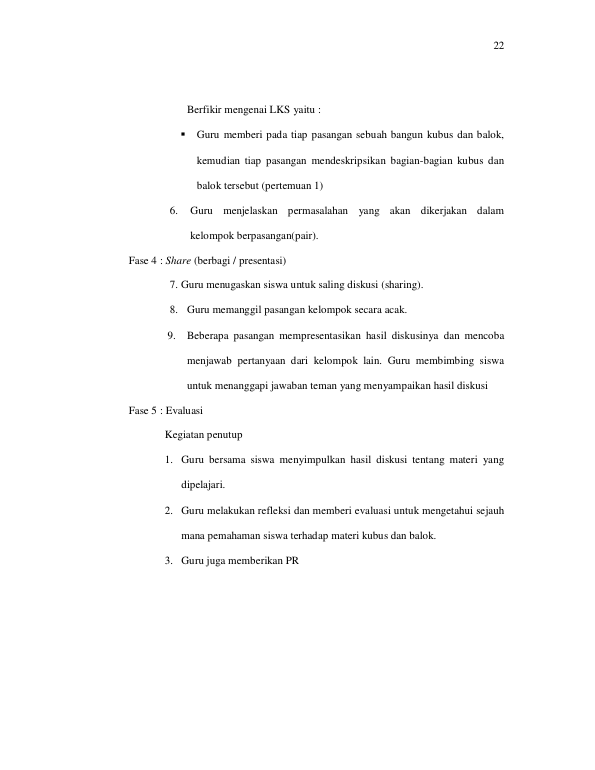 22

Berfikir mengenai LKS yaitu :

• Guru memberi pada tiap pasangan sebuah bangun kubus dan balok, kemudian tiap pasangan mendeskripsikan bagian-bagian kubus dan balok tersebut (pertemuan 1)

6. Guru menjelaskan permasalahan yang akan dikerjakan dalam kelompok berpasangan(pair).

Fase 4 : Share (berbagi / presentasi)

7. Guru menugaskan siswa untuk saling diskusi (sharing).

8. Guru memanggil pasangan kelompok secara acak.

9. Beberapa pasangan mempresentasikan hasil diskusinya dan mencoba menjawab pertanyaan dari kelompok lain. Guru membimbing siswa untuk menanggapi jawaban teman yang menyampaikan hasil diskusi

Fase 5 : Evaluasi

Kegiatan penutup

1. Guru bersama siswa menyimpulkan hasil diskusi tentang materi yang dipelajari.

2. Guru melakukan refleksi dan memberi evaluasi untuk mengetahui sejauh mana pemahaman siswa terhadap materi kubus dan balok.

3. Guru juga memberikan PR